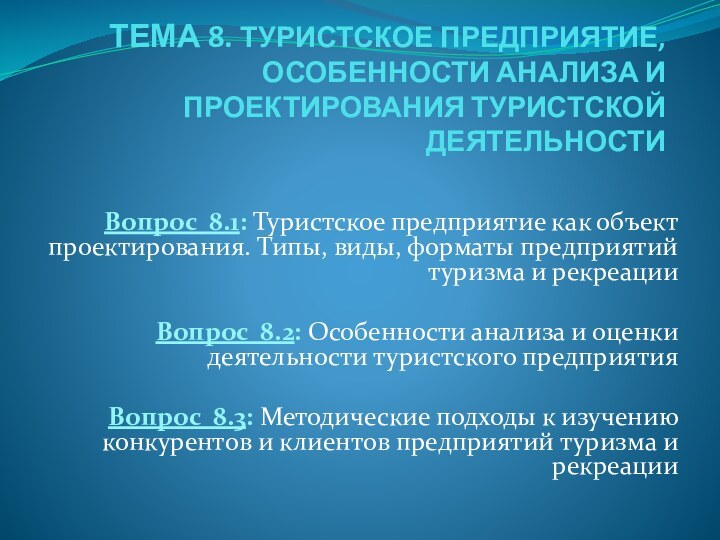 ТЕМА 8. ТУРИСТСКОЕ ПРЕДПРИЯТИЕ, ОСОБЕННОСТИ АНАЛИЗА И ПРОЕКТИРОВАНИЯ ТУРИСТСКОЙ ДЕЯТЕЛЬНОСТИ

Вопрос 8.1: Туристское предприятие как объект проектирования. Типы, виды, форматы предприятий туризма и рекреации

Вопрос 8.2: Особенности анализа и оценки деятельности туристского предприятия

Вопрос 8.3: Методические подходы к изучению конкурентов и клиентов предприятий туризма и рекреации